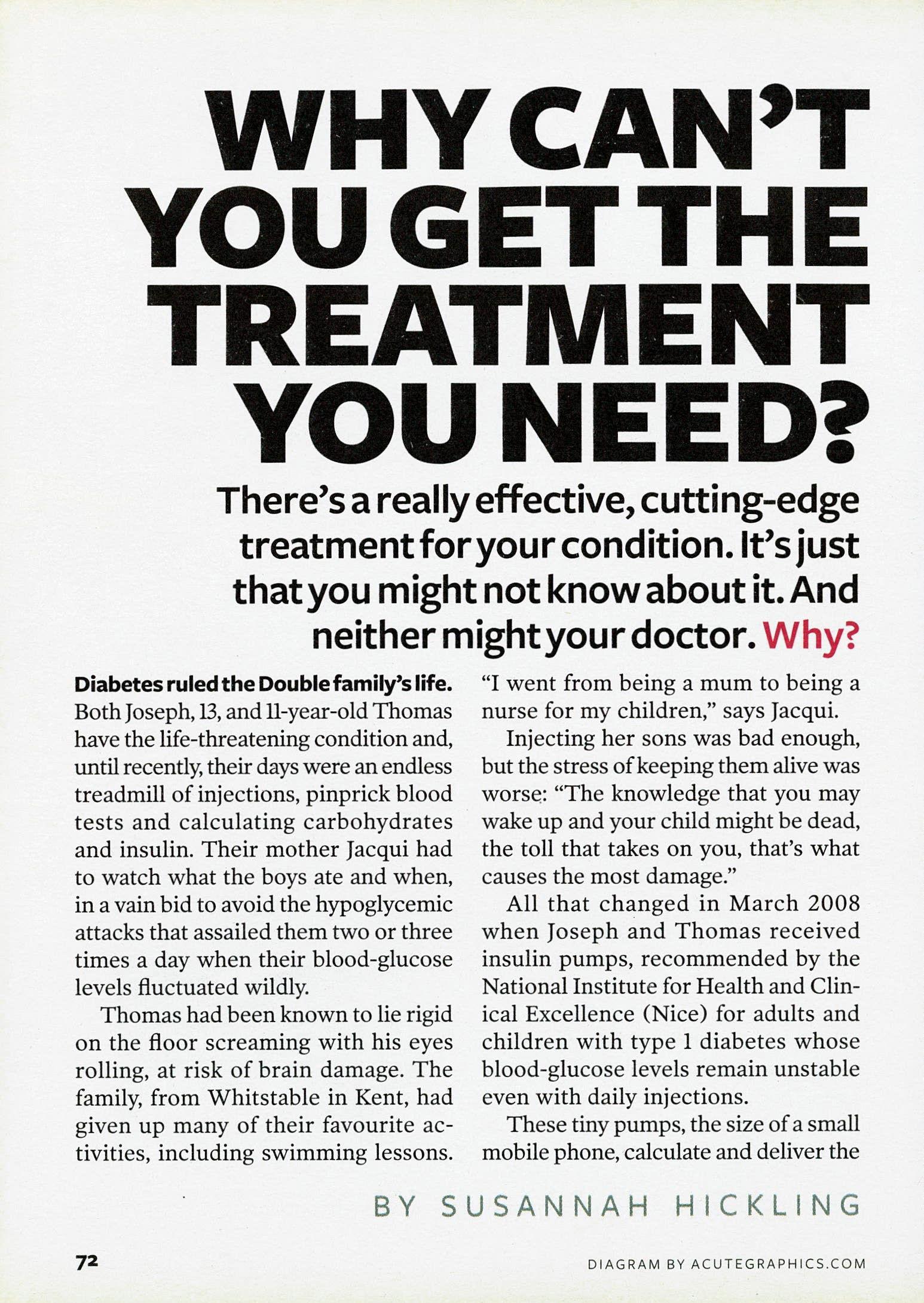 WHY CAN'T YOU GET THE TREATMENT YOU NEED?

There's a really effective, cutting-edge treatment for your condition. It's just that you might not know about it. And neither might your doctor. Why?

Diabetes ruled the Double family's life. Both Joseph, 13, and 11-year-old Thomas have the life-threatening condition and, until recently, their days were an endless treadmill of injections, pinprick blood tests and calculating carbohydrates and insulin. Their mother Jacqui had to watch what the boys ate and when, in a vain bid to avoid the hypoglycemic attacks that assailed them two or three times a day when their blood-glucose levels fluctuated wildly.

Thomas had been known to lie rigid on the floor screaming with his eyes rolling, at risk of brain damage. The family, from Whitstable in Kent, had given up many of their favourite activities, including swimming lessons.

"I went from being a mum to being a nurse for my children," says Jacqui.

Injecting her sons was bad enough, but the stress of keeping them alive was worse: "The knowledge that you may wake up and your child might be dead, the toll that takes on you, that's what causes the most damage."

All that changed in March 2008 when Joseph and Thomas received insulin pumps, recommended by the National Institute for Health and Clinical Excellence (Nice) for adults and children with type 1 diabetes whose blood-glucose levels remain unstable even with daily injections.

These tiny pumps, the size of a small mobile phone, calculate and deliver the

BY SUSANNAH HICKLING

72

DIAGRAM BY ACUTEGRAPHICS.COM